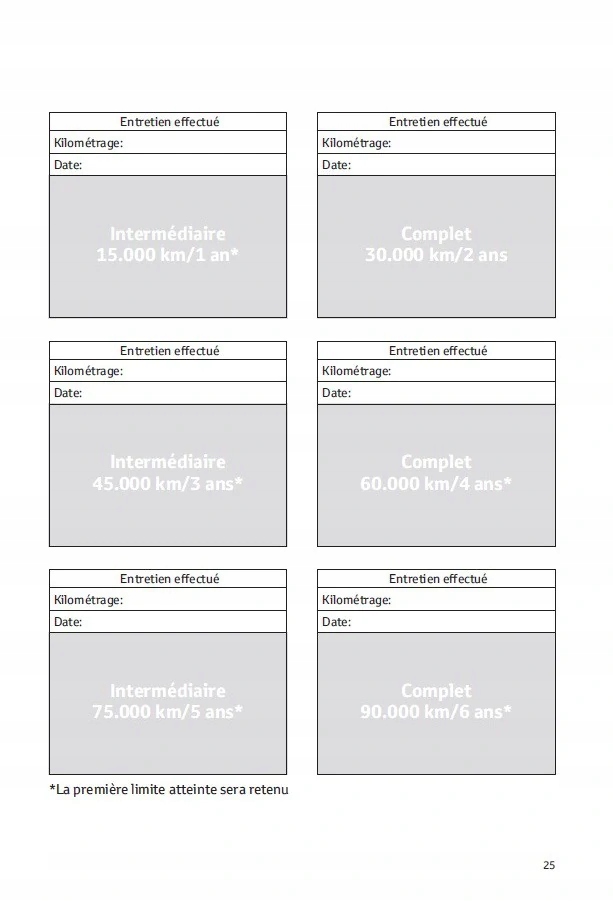 Entretien effectué
Kilométrage:
Date:
Intermédiaire
15.000 km/1 an*

Entretien effectué
Kilométrage:
Date:
Complet
30.000 km/2 ans

Entretien effectué
Kilométrage:
Date:
Intermédiaire
45.000 km/3 ans*

Entretien effectué
Kilométrage:
Date:
Complet
60.000 km/4 ans*

Entretien effectué
Kilométrage:
Date:
Intermédiaire
75.000 km/5 ans*

Entretien effectué
Kilométrage:
Date:
Complet
90.000 km/6 ans*

*La première limite atteinte sera retenu

25